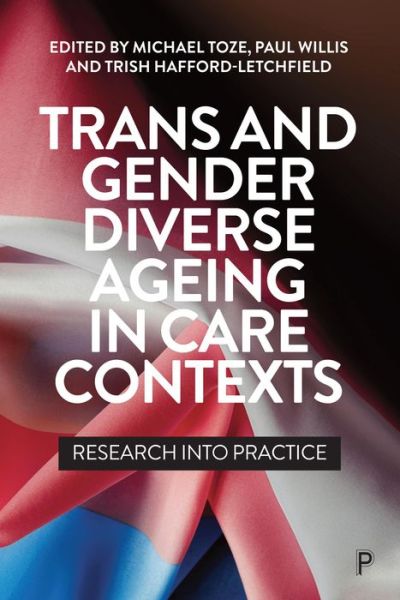 EDITED BY MICHAEL TOZE, PAUL WILLIS AND TRISH HAFFORD-LETCHFIELD

TRANS AND GENDER DIVERSE AGEING IN CARE CONTEXTS

RESEARCH INTO PRACTICE

P